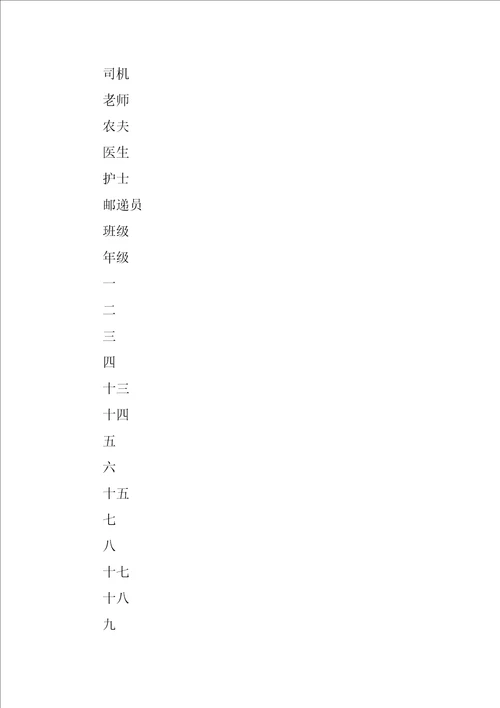 司机
老师
农夫
医生
护士
邮递员
班级
年级
一
二
三
四
十三
十四
五
六
十五
七
八
十七
十八
九